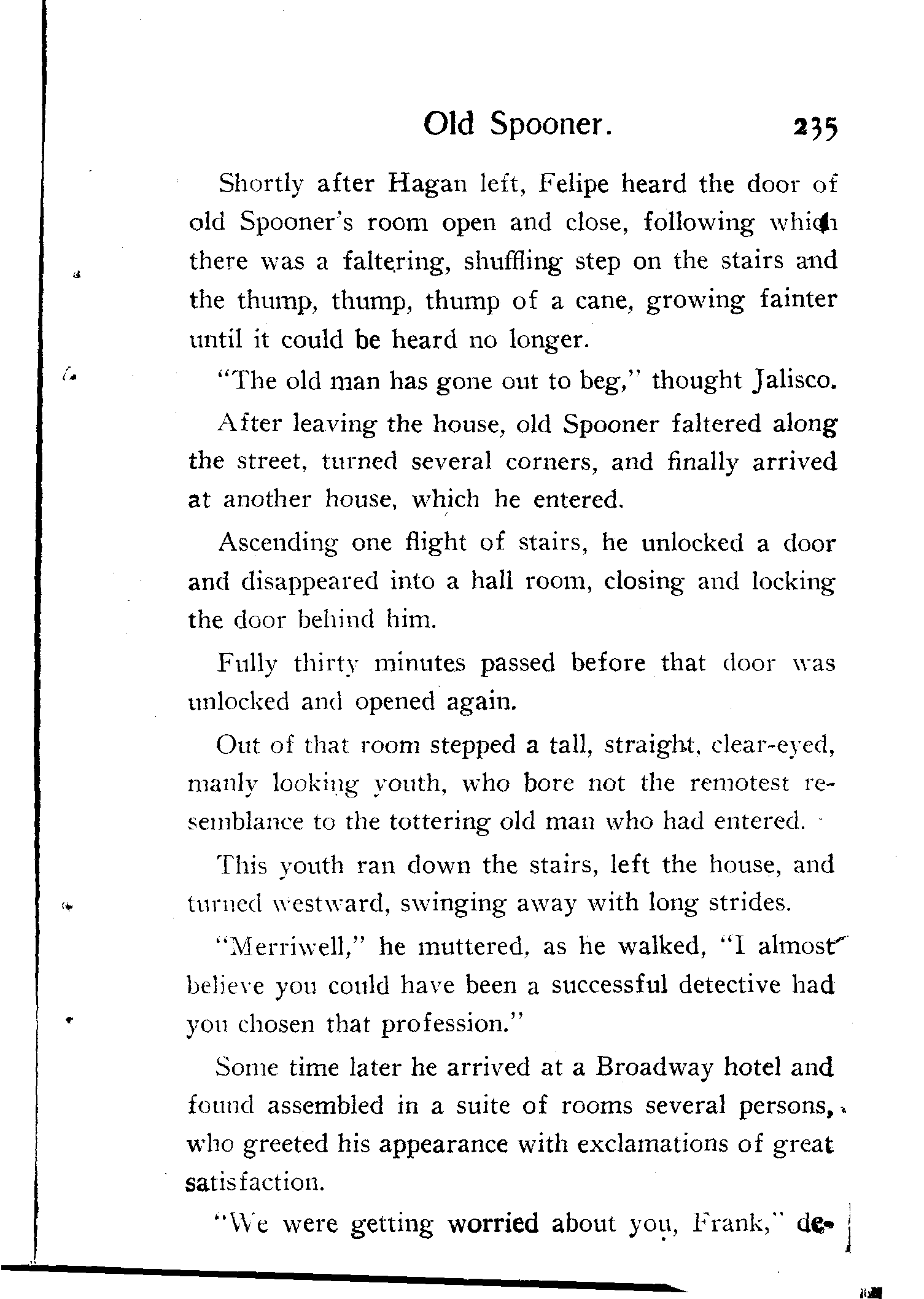 Old Spooner. 235

Shortly after Hagan left, Felipe heard the door of old Spooner's room open and close, following which there was a faltering, shuffling step on the stairs and the thump, thump, thump of a cane, growing fainter until it could be heard no longer.

"The old man has gone out to beg," thought Jalisco.

After leaving the house, old Spooner faltered along the street, turned several corners, and finally arrived at another house, which he entered.

Ascending one flight of stairs, he unlocked a door and disappeared into a hall room, closing and locking the door behind him.

Fully thirty minutes passed before that door was unlocked and opened again.

Out of that room stepped a tall, straight, clear-eyed, manly looking youth, who bore not the remotest resemblance to the tottering old man who had entered.

This youth ran down the stairs, left the house, and turned westward, swinging away with long strides.

"Merriwell," he muttered, as he walked, "I almost believe you could have been a successful detective had you chosen that profession."

Some time later he arrived at a Broadway hotel and found assembled in a suite of rooms several persons, who greeted his appearance with exclamations of great satisfaction.

"We were getting worried about you, Frank," de-